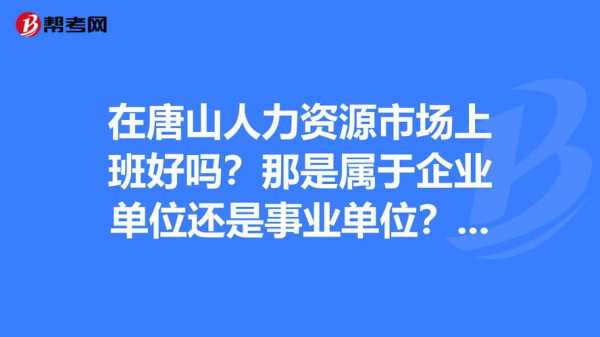 帮考网

在唐山人力资源市场上班好吗？那是属于企业单位还是事业单位？...